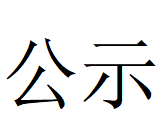 公示